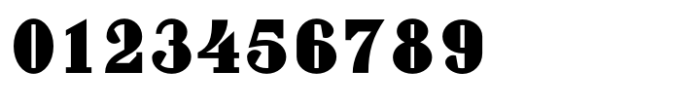 0123456789